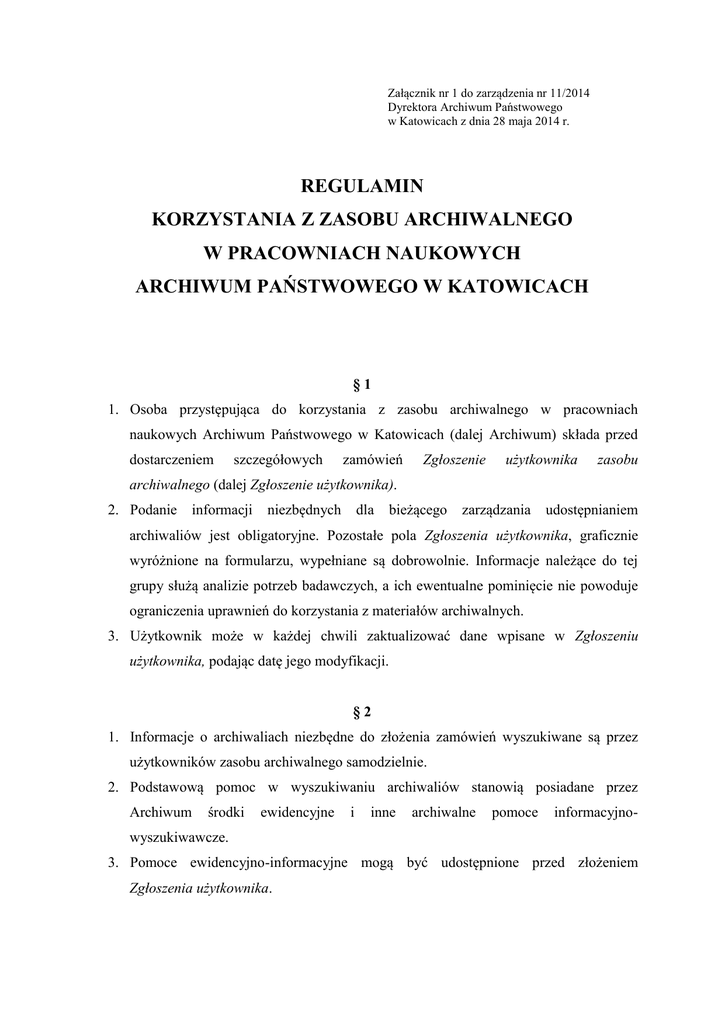 Załącznik nr 1 do zarządzenia nr 11/2014
Dyrektora Archiwum Państwowego
w Katowicach z dnia 28 maja 2014 r.

REGULAMIN
KORZYSTANIA Z ZASOBU ARCHIWALNEGO
W PRACOWNIACH NAUKOWYCH
ARCHIWUM PAŃSTWOWEGO W KATOWICACH

§ 1

1. Osoba przystępująca do korzystania z zasobu archiwalnego w pracowniach naukowych Archiwum Państwowego w Katowicach (dalej Archiwum) składa przed dostarczeniem szczegółowych zamówień Zgłoszenie użytkownika zasobu archiwalnego (dalej Zgłoszenie użytkownika).
2. Podanie informacji niezbędnych dla bieżącego zarządzania udostępnianiem archiwaliów jest obligatoryjne. Pozostałe pola Zgłoszenia użytkownika, graficznie wyróżnione na formularzu, wypełniane są dobrowolnie. Informacje należące do tej grupy służą analizie potrzeb badawczych, a ich ewentualne pominięcie nie powoduje ograniczenia uprawnień do korzystania z materiałów archiwalnych.
3. Użytkownik może w każdej chwili zaktualizować dane wpisane w Zgłoszeniu użytkownika, podając datę jego modyfikacji.

§ 2

1. Informacje o archiwaliach niezbędne do złożenia zamówień wyszukiwane są przez użytkowników zasobu archiwalnego samodzielnie.
2. Podstawową pomoc w wyszukiwaniu archiwaliów stanowią posiadane przez Archiwum środki ewidencyjne i inne archiwalne pomoce informacyjno-wyszukiwawcze.
3. Pomoce ewidencyjno-informacyjne mogą być udostępnione przed złożeniem Zgłoszenia użytkownika.